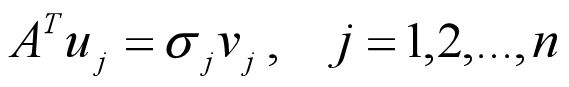 $A^T u_j = \sigma_j v_j, \quad j = 1,2,\ldots,n$